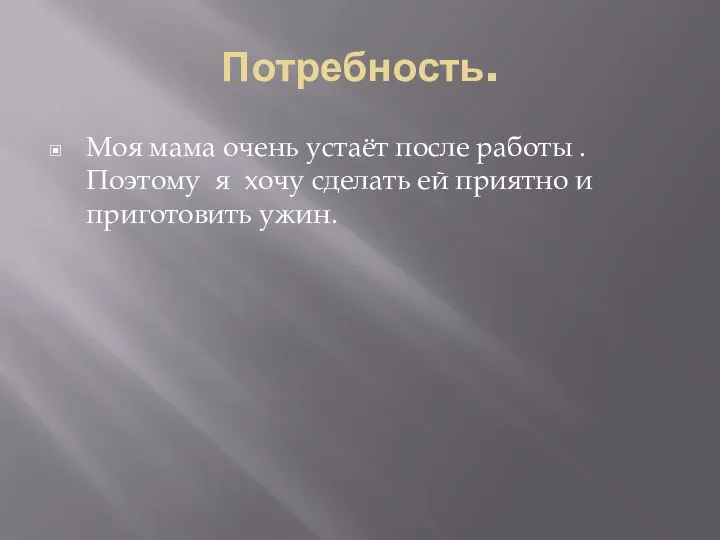 Потребность.

Моя мама очень устаёт после работы . Поэтому я хочу сделать ей приятно и приготовить ужин.